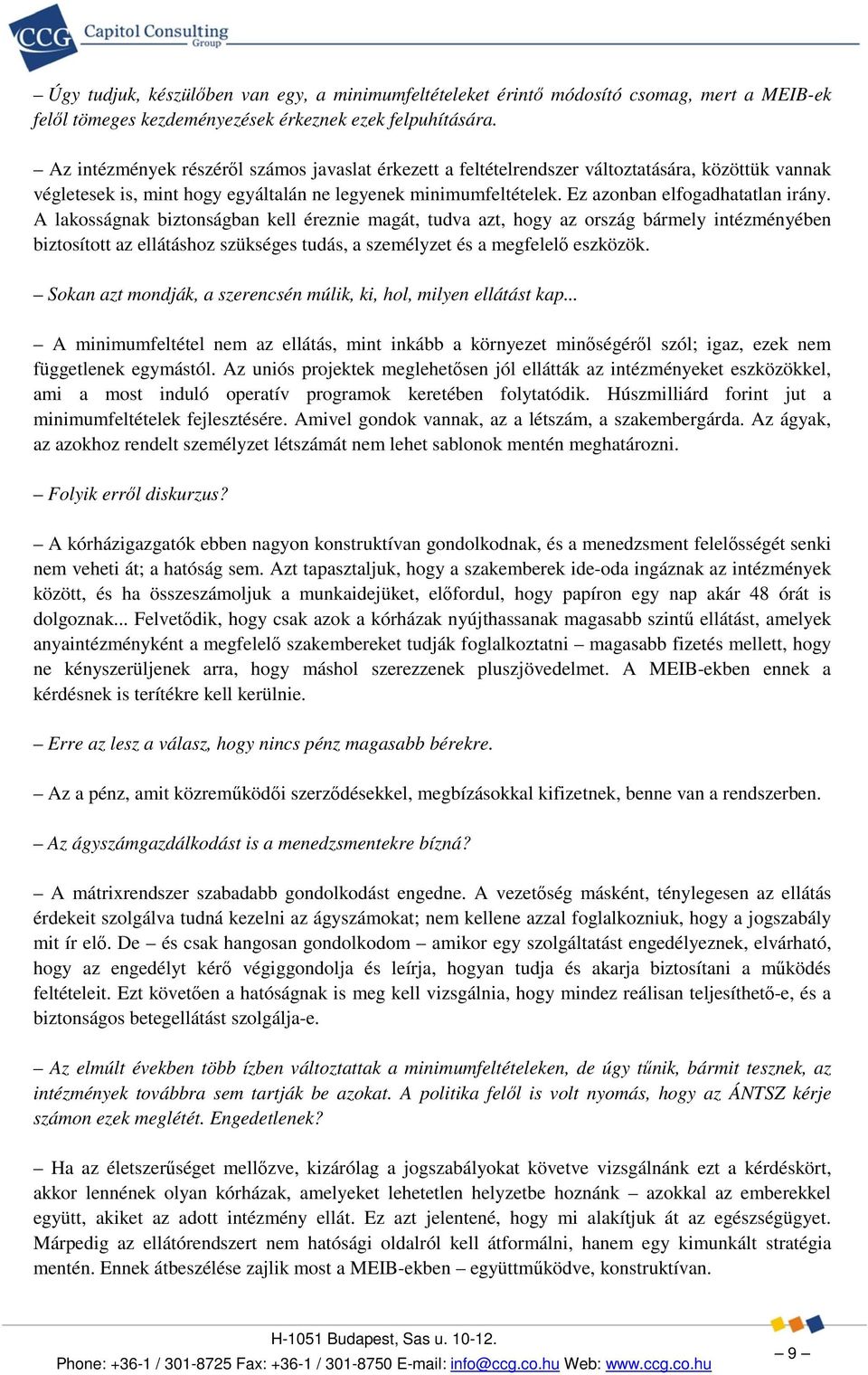 CCG Capitol Consulting Group

– Úgy tudjuk, készülőben van egy, a minimumfeltételeket érintő módosító csomag, mert a MEIB-ek felől tömeges kezdeményezések érkeznek ezek felpuhítására.

– Az intézmények részéről számos javaslat érkezett a feltételrendszer változtatására, közöttük vannak végletesek is, mint hogy egyáltalán ne legyenek minimumfeltételek. Ez azonban elfogadhatatlan irány. A lakosságnak biztonságban kell éreznie magát, tudva azt, hogy az ország bármely intézményében biztosított az ellátáshoz szükséges tudás, a személyzet és a megfelelő eszközök.

– Sokan azt mondják, a szerencsén múlik, ki, hol, milyen ellátást kap...

– A minimumfeltétel nem az ellátás, mint inkább a környezet minőségéről szól; igaz, ezek nem függetlenek egymástól. Az uniós projektek meglehetősen jól ellátták az intézményeket eszközökkel, ami a most induló operatív programok keretében folytatódik. Húszmilliárd forint jut a minimumfeltételek fejlesztésére. Amivel gondok vannak, az a létszám, a szakembergárda. Az ágyak, az azokhoz rendelt személyzet létszámát nem lehet sablonok mentén meghatározni.

– Folyik erről diskurzus?

– A kórházigazgatók ebben nagyon konstruktívan gondolkodnak, és a menedzsment felelősségét senki nem veheti át; a hatóság sem. Azt tapasztaljuk, hogy a szakemberek ide-oda ingáznak az intézmények között, és ha összeszámoljuk a munkaidejüket, előfordul, hogy papíron egy nap akár 48 órát is dolgoznak... Felvetődik, hogy csak azok a kórházak nyújthassanak magasabb szintű ellátást, amelyek anyaintézményként a megfelelő szakembereket tudják foglalkoztatni – magasabb fizetés mellett, hogy ne kényszerüljenek arra, hogy máshol szerezzenek pluszjövedelmet. A MEIB-ekben ennek a kérdésnek is terítékre kell kerülnie.

– Erre az lesz a válasz, hogy nincs pénz magasabb bérekre.

– Az a pénz, amit közreműködői szerződésekkel, megbízásokkal kifizetnek, benne van a rendszerben.

– Az ágyszámgazdálkodást is a menedzsmentekre bízná?

– A mátrixrendszer szabadabb gondolkodást engedne. A vezetőség másként, ténylegesen az ellátás érdekeit szolgálva tudná kezelni az ágyszámokat; nem kellene azzal foglalkozniuk, hogy a jogszabály mit ír elő. De – és csak hangosan gondolkodom – amikor egy szolgáltatást engedélyeznek, elvárható, hogy az engedélyt kérő végiggondolja és leírja, hogyan tudja és akarja biztosítani a működés feltételeit. Ezt követően a hatóságnak is meg kell vizsgálnia, hogy mindez reálisan teljesíthető-e, és a biztonságos betegellátást szolgálja-e.

– Az elmúlt években több ízben változtattak a minimumfeltételeken, de úgy tűnik, bármit tesznek, az intézmények továbbra sem tartják be azokat. A politika felől is volt nyomás, hogy az ÁNTSZ kérje számon ezek meglétét. Engedetlenek?

– Ha az életszerűséget mellőzve, kizárólag a jogszabályokat követve vizsgálnánk ezt a kérdéskört, akkor lennének olyan kórházak, amelyeket lehetetlen helyzetbe hoznánk – azokkal az emberekkel együtt, akiket az adott intézmény ellát. Ez azt jelentené, hogy mi alakítjuk át az egészségügyet. Márpedig az ellátórendszert nem hatósági oldalról kell átformálni, hanem egy kimunkált stratégia mentén. Ennek átbeszélése zajlik most a MEIB-ekben – együttműködve, konstruktívan.

H-1051 Budapest, Sas u. 10-12.
Phone: +36-1 / 301-8725 Fax: +36-1 / 301-8750 E-mail: info@ccg.co.hu Web: www.ccg.co.hu

– 9 –